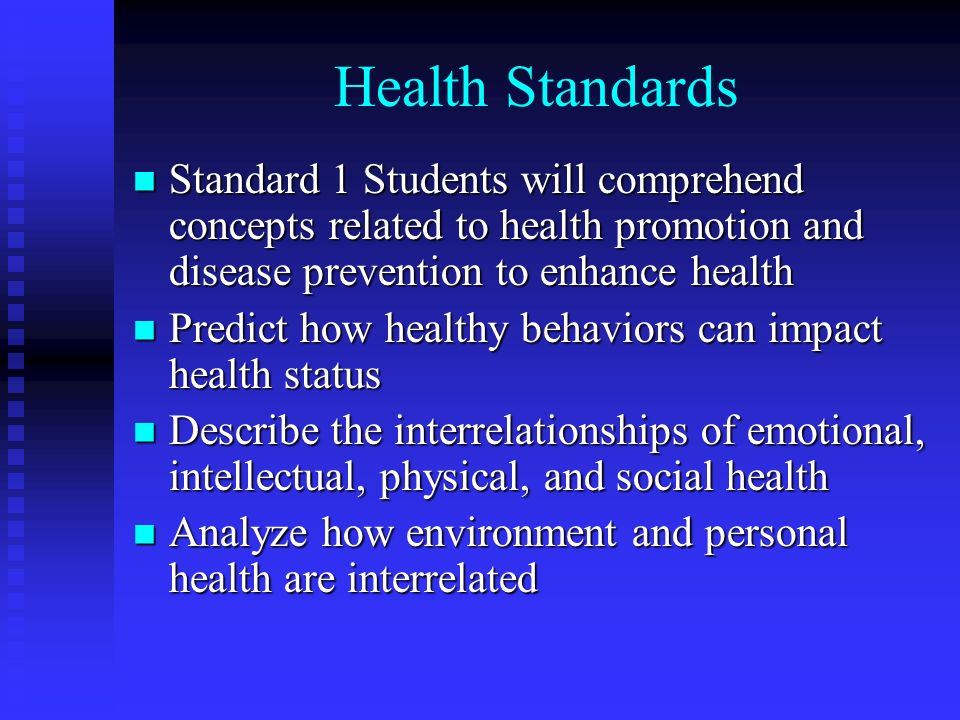 Health Standards

- Standard 1 Students will comprehend concepts related to health promotion and disease prevention to enhance health
- Predict how healthy behaviors can impact health status
- Describe the interrelationships of emotional, intellectual, physical, and social health
- Analyze how environment and personal health are interrelated